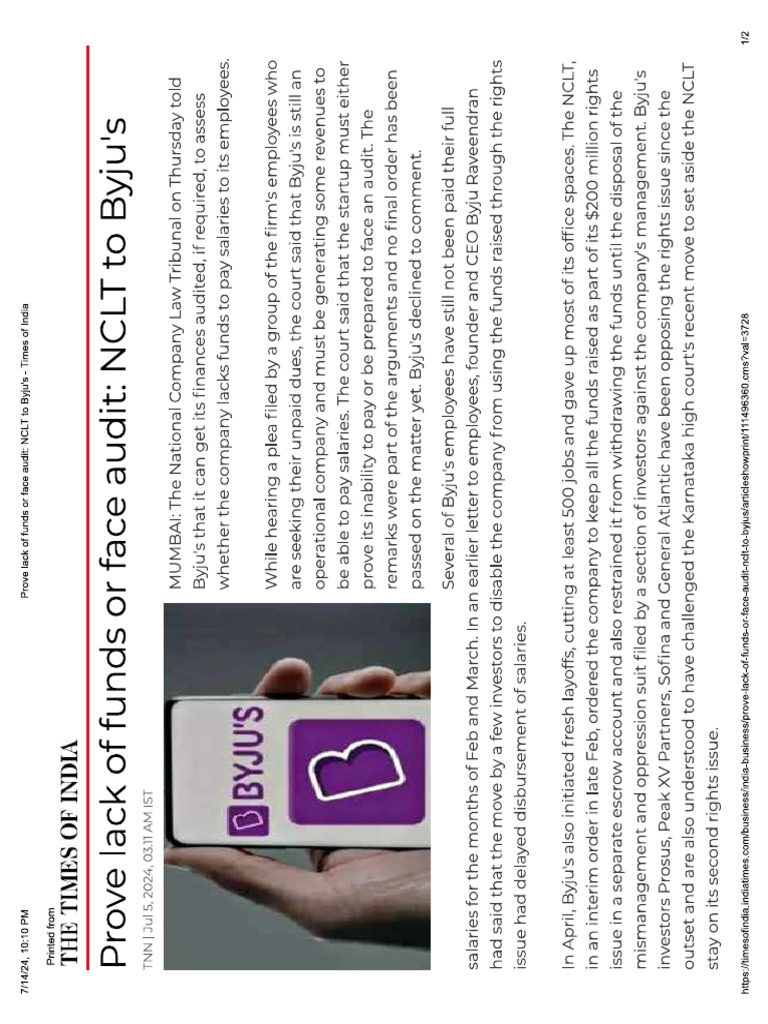 7/14/24, 10:10 PM

Prove lack of funds or face audit: NCLT to Byju's - Times of India

Printed from
THE TIMES OF INDIA

Prove lack of funds or face audit: NCLT to Byju's

TNN | Jul 5, 2024, 03.11 AM IST

BYJU'S

MUMBAI: The National Company Law Tribunal on Thursday told Byju's that it can get its finances audited, if required, to assess whether the company lacks funds to pay salaries to its employees.

While hearing a plea filed by a group of the firm's employees who are seeking their unpaid dues, the court said that Byju's is still an operational company and must be generating some revenues to be able to pay salaries. The court said that the startup must either prove its inability to pay or be prepared to face an audit. The remarks were part of the arguments and no final order has been passed on the matter yet. Byju's declined to comment.

Several of Byju's employees have still not been paid their full salaries for the months of Feb and March. In an earlier letter to employees, founder and CEO Byju Raveendran had said that the move by a few investors to disable the company from using the funds raised through the rights issue had delayed disbursement of salaries.

In April, Byju's also initiated fresh layoffs, cutting at least 500 jobs and gave up most of its office spaces. The NCLT, in an interim order in late Feb, ordered the company to keep all the funds raised as part of its $200 million rights issue in a separate escrow account and also restrained it from withdrawing the funds until the disposal of the mismanagement and oppression suit filed by a section of investors against the company's management. Byju's investors Prosus, Peak XV Partners, Sofina and General Atlantic have been opposing the rights issue since the outset and are also understood to have challenged the Karnataka high court's recent move to set aside the NCLT stay on its second rights issue.

https://timesofindia.indiatimes.com/business/india-business/prove-lack-of-funds-or-face-audit-nclt-to-byjus/articleshowprint/111496360.cms?val=3728

1/2